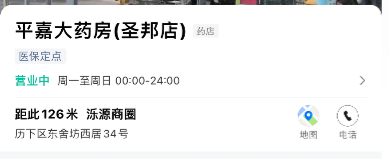 平嘉大药房(圣邦店) 药店

医保定点

营业中 周一至周日 00:00-24:00

距此 126 米 泺源商圈

历下区东舍坊西居 34 号

地图

电话